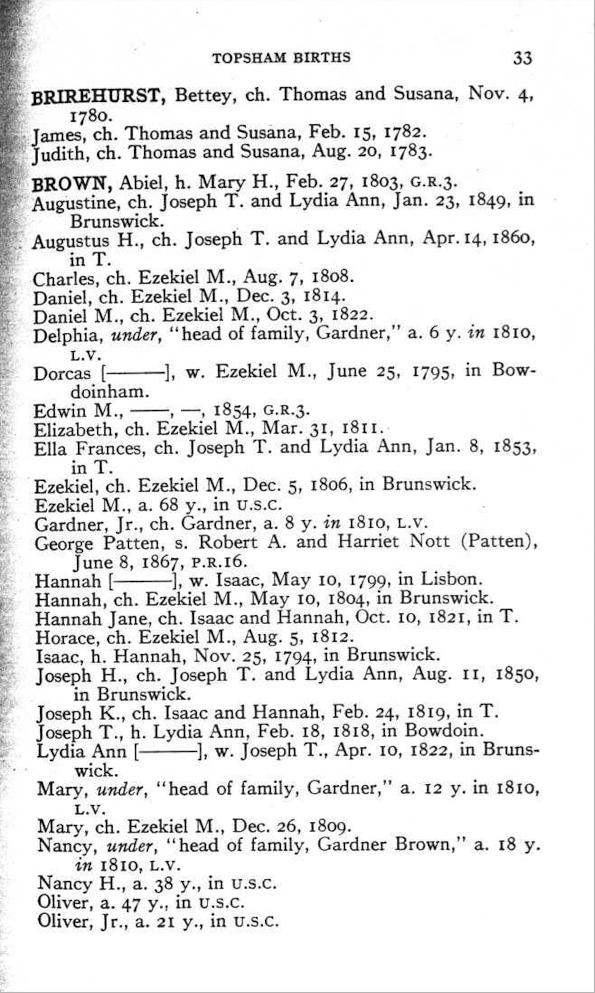 TOPSHAM BIRTHS 33

BRIREHURST, Bettey, ch. Thomas and Susana, Nov. 4, 1780.
James, ch. Thomas and Susana, Feb. 15, 1782.
Judith, ch. Thomas and Susana, Aug. 20, 1783.

BROWN, Abiel, h. Mary H., Feb. 27, 1803, G.R.3.
Augustine, ch. Joseph T. and Lydia Ann, Jan. 23, 1849, in Brunswick.
Augustus H., ch. Joseph T. and Lydia Ann, Apr. 14, 1860, in T.
Charles, ch. Ezekiel M., Aug. 7, 1808.
Daniel, ch. Ezekiel M., Dec. 3, 1814.
Daniel M., ch. Ezekiel M., Oct. 3, 1822.
Delphia, under, "head of family, Gardner," a. 6 y. in 1810, L.V.
Dorcas [———], w. Ezekiel M., June 25, 1795, in Bowdoinham.
Edwin M., ——, —, 1854, G.R.3.
Elizabeth, ch. Ezekiel M., Mar. 31, 1811.
Ella Frances, ch. Joseph T. and Lydia Ann, Jan. 8, 1853, in T.
Ezekiel, ch. Ezekiel M., Dec. 5, 1806, in Brunswick.
Ezekiel M., a. 68 y., in U.S.C.
Gardner, Jr., ch. Gardner, a. 8 y. in 1810, L.V.
George Patten, s. Robert A. and Harriet Nott (Patten), June 8, 1867, P.R.16.
Hannah [———], w. Isaac, May 10, 1799, in Lisbon.
Hannah, ch. Ezekiel M., May 10, 1804, in Brunswick.
Hannah Jane, ch. Isaac and Hannah, Oct. 10, 1821, in T.
Horace, ch. Ezekiel M., Aug. 5, 1812.
Isaac, h. Hannah, Nov. 25, 1794, in Brunswick.
Joseph H., ch. Joseph T. and Lydia Ann, Aug. 11, 1850, in Brunswick.
Joseph K., ch. Isaac and Hannah, Feb. 24, 1819, in T.
Joseph T., h. Lydia Ann, Feb. 18, 1818, in Bowdoin.
Lydia Ann [———], w. Joseph T., Apr. 10, 1822, in Brunswick.
Mary, under, "head of family, Gardner," a. 12 y. in 1810, L.V.
Mary, ch. Ezekiel M., Dec. 26, 1809.
Nancy, under, "head of family, Gardner Brown," a. 18 y. in 1810, L.V.
Nancy H., a. 38 y., in U.S.C.
Oliver, a. 47 y., in U.S.C.
Oliver, Jr., a. 21 y., in U.S.C.